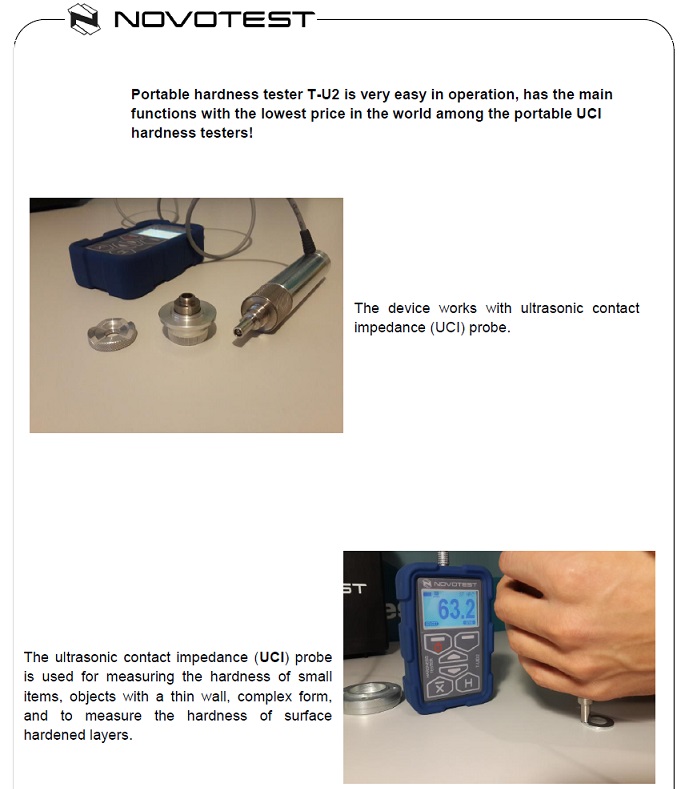 NOVOTEST

Portable hardness tester T-U2 is very easy in operation, has the main functions with the lowest price in the world among the portable UCI hardness testers!

The device works with ultrasonic contact impedance (UCI) probe.

ST

NOVOTEST

63.2

X H

The ultrasonic contact impedance (UCI) probe is used for measuring the hardness of small items, objects with a thin wall, complex form, and to measure the hardness of surface hardened layers.